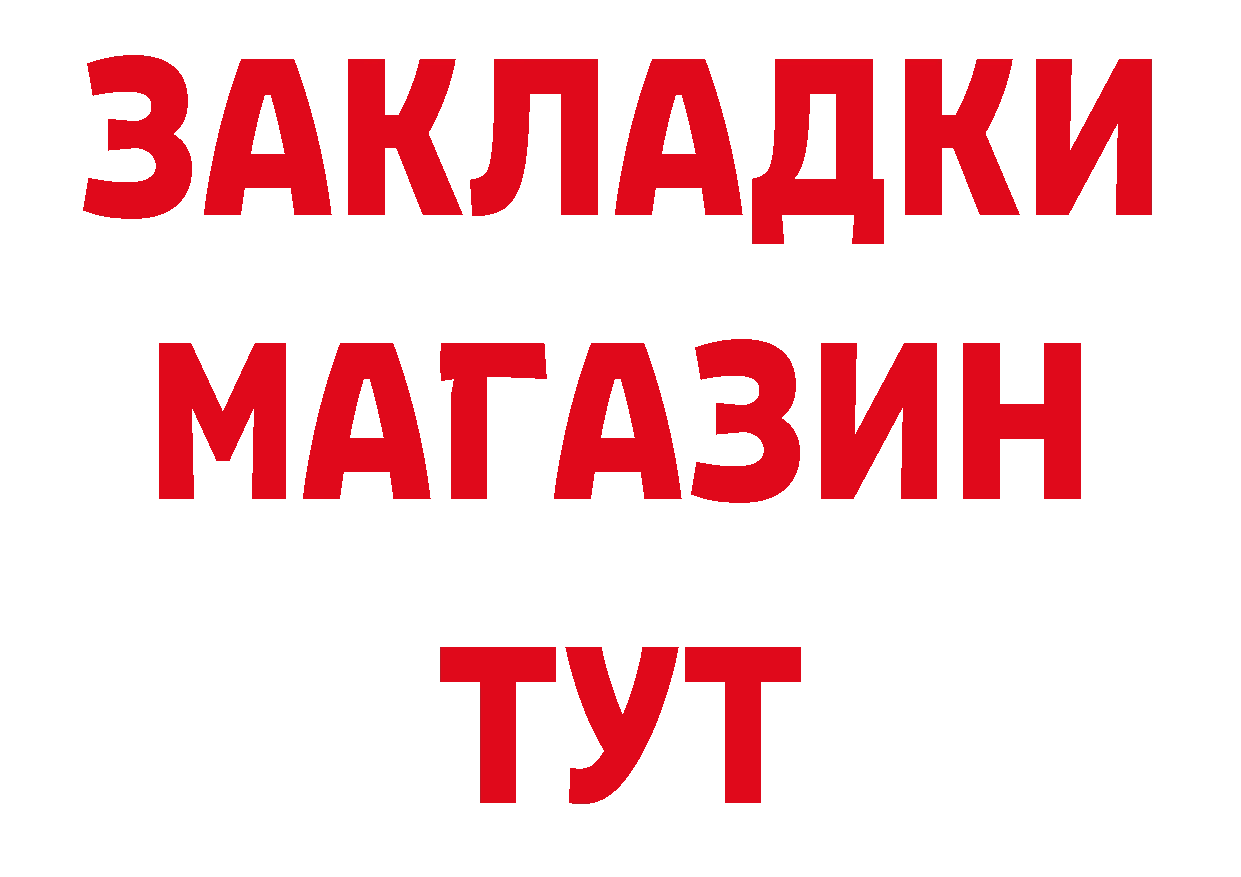 ЗАКЛАДКИ
МАГАЗИН
ТУТ